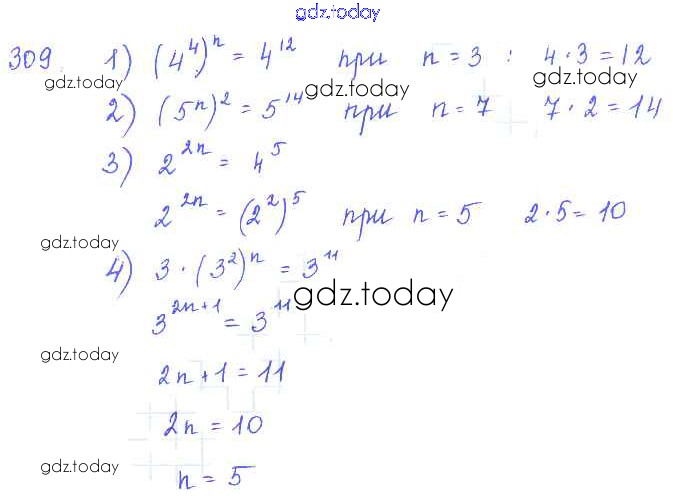 309 1) $(4^4)^n = 4^{12}$ при $n = 3$ : $4 \cdot 3 = 12$

2) $(5^n)^2 = 5^{14}$ при $n = 7$ $7 \cdot 2 = 14$

3) $2^{2n} = 4^5$

$2^{2n} = (2^2)^5$ при $n = 5$ $2 \cdot 5 = 10$

4) $3 \cdot (3^2)^n = 3^{11}$

$3^{2n+1} = 3^{11}$

$2n + 1 = 11$

$2n = 10$

$n = 5$

gdz.today